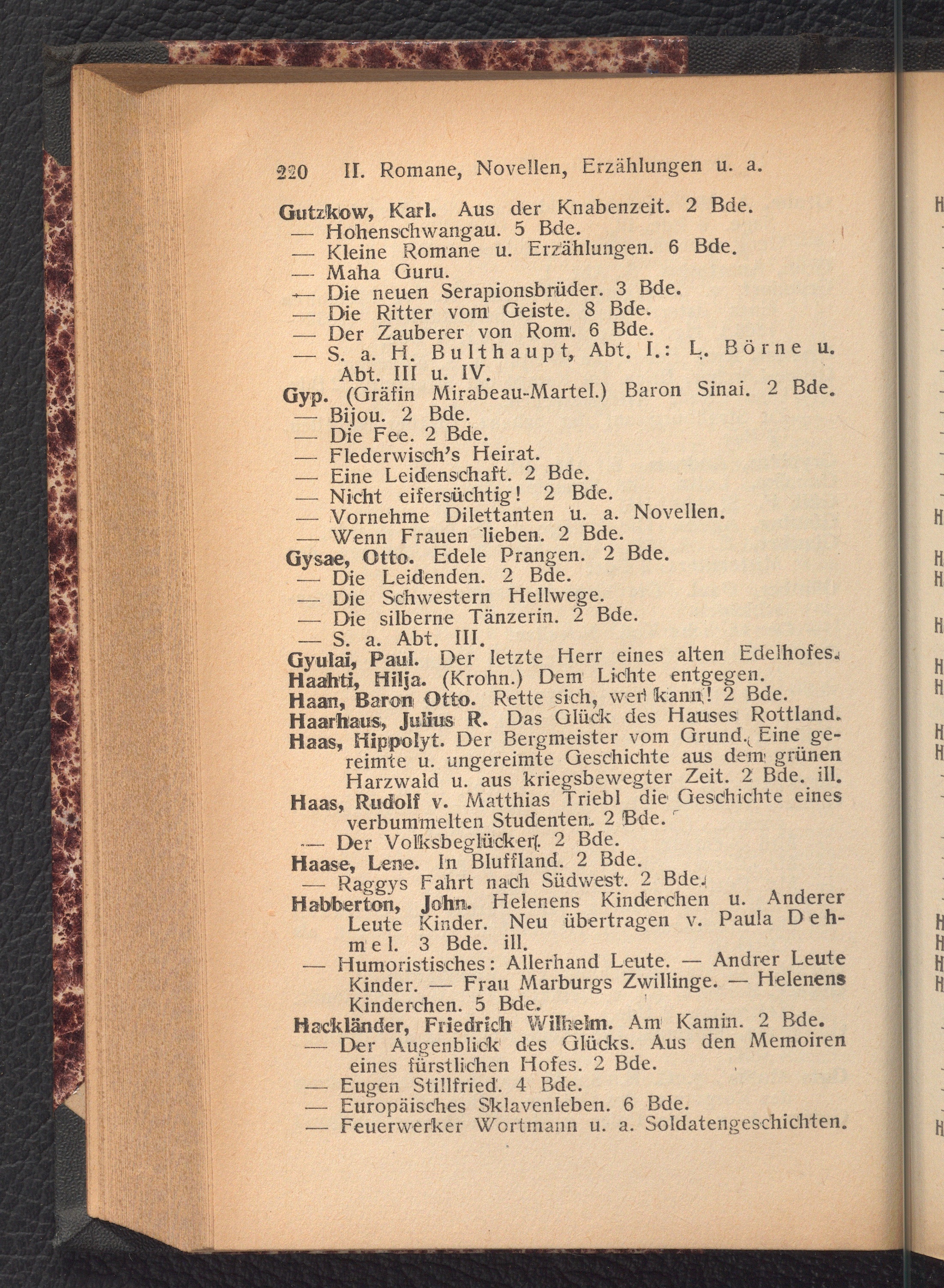 220 II. Romane, Novellen, Erzählungen u. a.

Gutzkow, Karl. Aus der Knabenzeit. 2 Bde.
— Hohenschwangau. 5 Bde.
— Kleine Romane u. Erzählungen. 6 Bde.
— Maha Guru.
— Die neuen Serapionsbrüder. 3 Bde.
— Die Ritter vom Geiste. 8 Bde.
— Der Zauberer von Rom. 6 Bde.
— S. a. H. Bulthaupt, Abt. I.: L. Börne u. Abt. III u. IV.
Gyp. (Gräfin Mirabeau-Martel.) Baron Sinai. 2 Bde.
— Bijou. 2 Bde.
— Die Fee. 2 Bde.
— Flederwisch's Heirat.
— Eine Leidenschaft. 2 Bde.
— Nicht eifersüchtig! 2 Bde.
— Vornehme Dilettanten u. a. Novellen.
— Wenn Frauen lieben. 2 Bde.
Gysae, Otto. Edele Prangen. 2 Bde.
— Die Leidenden. 2 Bde.
— Die Schwestern Hellwege.
— Die silberne Tänzerin. 2 Bde.
— S. a. Abt. III.
Gyulai, Paul. Der letzte Herr eines alten Edelhofes.
Haahti, Hilja. (Krohn.) Dem Lichte entgegen.
Haan, Baron Otto. Rette sich, wer kann! 2 Bde.
Haarhaus, Julius R. Das Glück des Hauses Rottland.
Haas, Hippolyt. Der Bergmeister vom Grund. Eine gereimte u. ungereimte Geschichte aus dem grünen Harzwald u. aus kriegsbewegter Zeit. 2 Bde. ill.
Haas, Rudolf v. Matthias Triebl die Geschichte eines verbummelten Studenten. 2 Bde.
— Der Volksbeglücker. 2 Bde.
Haase, Lene. In Bluffland. 2 Bde.
— Raggys Fahrt nach Südwest. 2 Bde.
Habberton, John. Helenens Kinderchen u. Anderer Leute Kinder. Neu übertragen v. Paula Dehmel. 3 Bde. ill.
— Humoristisches: Allerhand Leute. — Andrer Leute Kinder. — Frau Marburgs Zwillinge. — Helenens Kinderchen. 5 Bde.
Hackländer, Friedrich Wilhelm. Am Kamin. 2 Bde.
— Der Augenblick des Glücks. Aus den Memoiren eines fürstlichen Hofes. 2 Bde.
— Eugen Stillfried. 4 Bde.
— Europäisches Sklavenleben. 6 Bde.
— Feuerwerker Wortmann u. a. Soldatengeschichten.